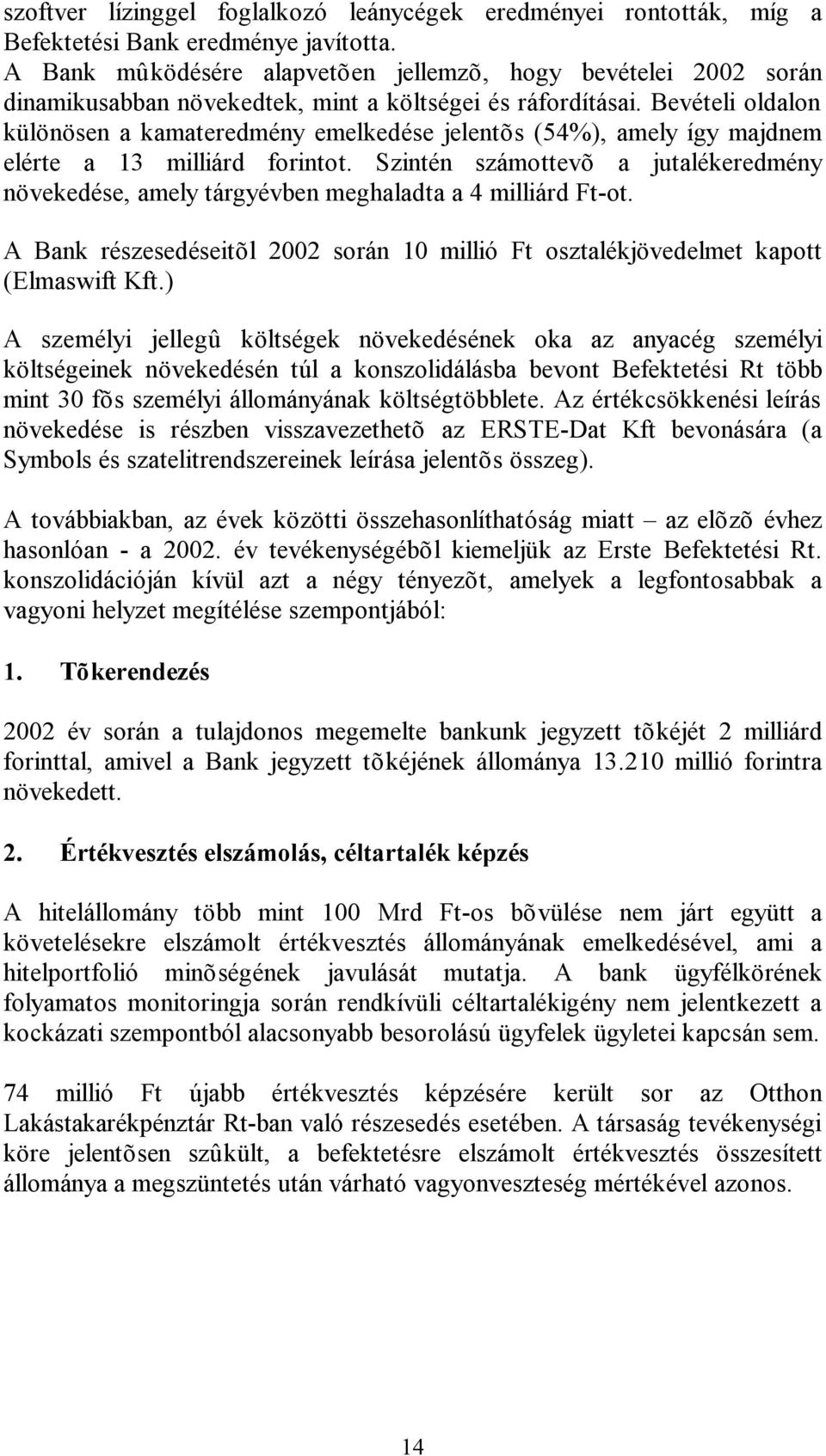 szoftver lízinggel foglalkozó leánycégek eredményei rontották, míg a Befektetési Bank eredménye javította.
A Bank mûködésére alapvetõen jellemzõ, hogy bevételei 2002 során dinamikusabban növekedtek, mint a költségei és ráfordításai. Bevételi oldalon különösen a kamateredmény emelkedése jelentõs (54%), amely így majdnem elérte a 13 milliárd forintot. Szintén számottevõ a jutalékeredmény növekedése, amely tárgyévben meghaladta a 4 milliárd Ft-ot.

A Bank részesedéseitõl 2002 során 10 millió Ft osztalékjövedelmet kapott (Elmaswift Kft.)

A személyi jellegû költségek növekedésének oka az anyacég személyi költségeinek növekedésén túl a konszolidálásba bevont Befektetési Rt több mint 30 fõs személyi állományának költségtöbblete. Az értékcsökkenési leírás növekedése is részben visszavezethetõ az ERSTE-Dat Kft bevonására (a Symbols és szatelitrendszereinek leírása jelentõs összeg).

A továbbiakban, az évek közötti összehasonlíthatóság miatt – az elõzõ évhez hasonlóan - a 2002. év tevékenységébõl kiemeljük az Erste Befektetési Rt. konszolidációján kívül azt a négy tényezõt, amelyek a legfontosabbak a vagyoni helyzet megítélése szempontjából:

1. Tõkerendezés

2002 év során a tulajdonos megemelte bankunk jegyzett tõkéjét 2 milliárd forinttal, amivel a Bank jegyzett tõkéjének állománya 13.210 millió forintra növekedett.

2. Értékvesztés elszámolás, céltartalék képzés

A hitelállomány több mint 100 Mrd Ft-os bõvülése nem járt együtt a követelésekre elszámolt értékvesztés állományának emelkedésével, ami a hitelportfolió minõségének javulását mutatja. A bank ügyfélkörének folyamatos monitoringja során rendkívüli céltartalékigény nem jelentkezett a kockázati szempontból alacsonyabb besorolású ügyfelek ügyletei kapcsán sem.

74 millió Ft újabb értékvesztés képzésére került sor az Otthon Lakástakarékpénztár Rt-ban való részesedés esetében. A társaság tevékenységi köre jelentõsen szûkült, a befektetésre elszámolt értékvesztés összesített állománya a megszüntetés után várható vagyonveszteség mértékével azonos.

14